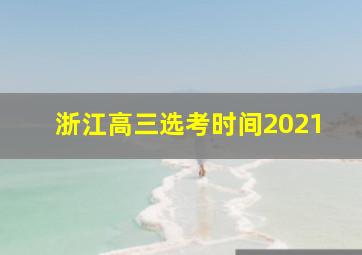 浙江高三选考时间2021